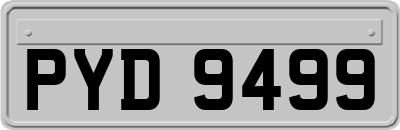 PYD 9499